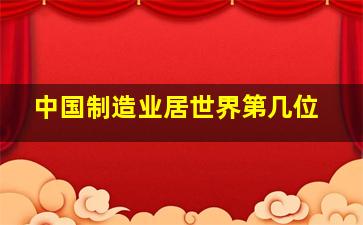 中国制造业居世界第几位